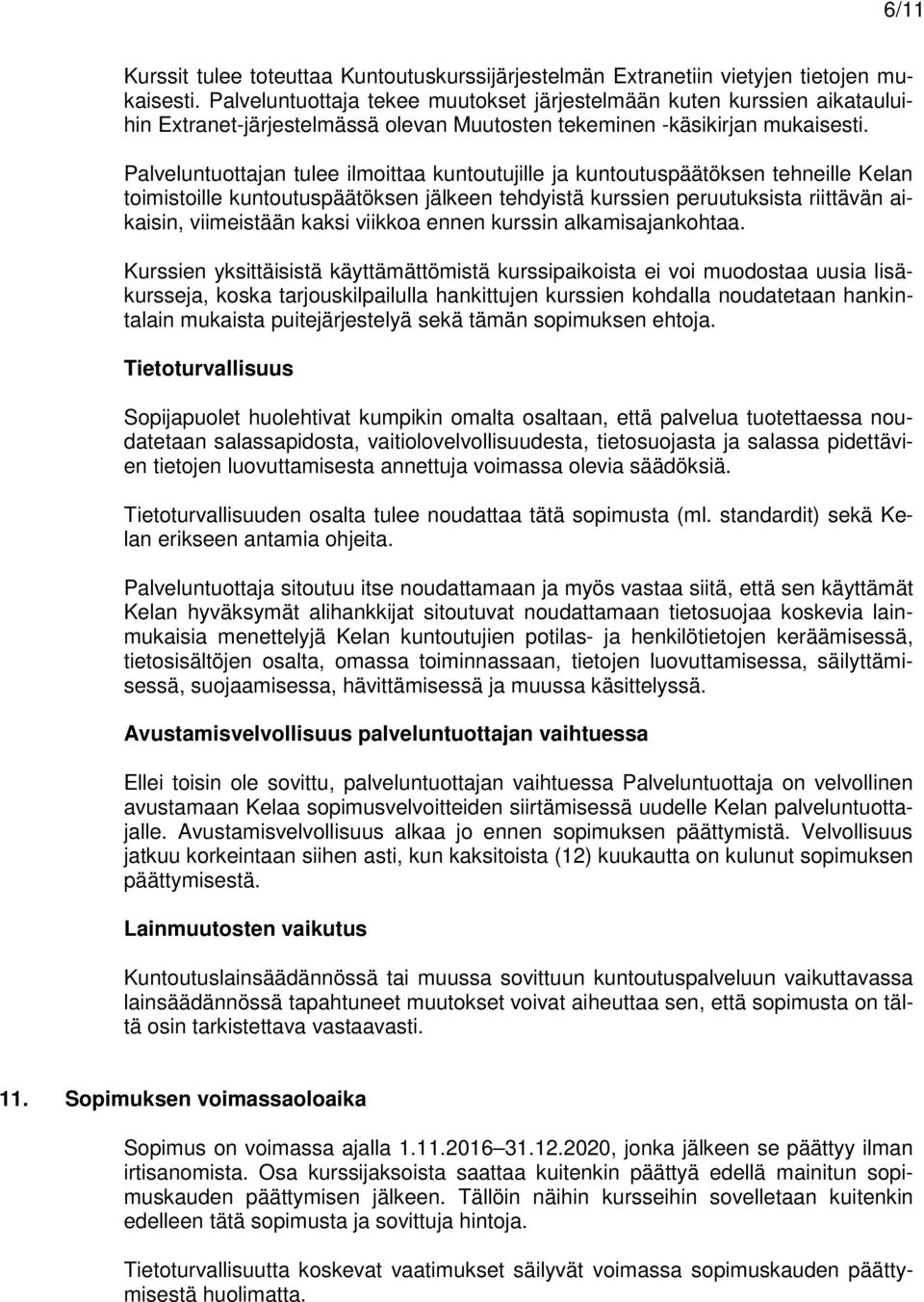 6/11

Kurssit tulee toteuttaa Kuntoutuskurssijärjestelmän Extranetiin vietyjen tietojen mukaisesti. Palveluntuottaja tekee muutokset järjestelmään kuten kurssien aikatauluihin Extranet-järjestelmässä olevan Muutosten tekeminen -käsikirjan mukaisesti.

Palveluntuottajan tulee ilmoittaa kuntoutujille ja kuntoutuspäätöksen tehneille Kelan toimistoille kuntoutuspäätöksen jälkeen tehdyistä kurssien peruutuksista riittävän aikaisin, viimeistään kaksi viikkoa ennen kurssin alkamisajankohtaa.

Kurssien yksittäisistä käyttämättömistä kurssipaikoista ei voi muodostaa uusia lisäkursseja, koska tarjouskilpailulla hankittujen kurssien kohdalla noudatetaan hankintalain mukaista puitejärjestelyä sekä tämän sopimuksen ehtoja.

Tietoturvallisuus

Sopijapuolet huolehtivat kumpikin omalta osaltaan, että palvelua tuotettaessa noudatetaan salassapidosta, vaitiolovelvollisuudesta, tietosuojasta ja salassa pidettävien tietojen luovuttamisesta annettuja voimassa olevia säädöksiä.

Tietoturvallisuuden osalta tulee noudattaa tätä sopimusta (ml. standardit) sekä Kelan erikseen antamia ohjeita.

Palveluntuottaja sitoutuu itse noudattamaan ja myös vastaa siitä, että sen käyttämät Kelan hyväksymät alihankkijat sitoutuvat noudattamaan tietosuojaa koskevia lainmukaisia menettelyjä Kelan kuntoutujien potilas- ja henkilötietojen keräämisessä, tietosisältöjen osalta, omassa toiminnassaan, tietojen luovuttamisessa, säilyttämisessä, suojaamisessa, hävittämisessä ja muussa käsittelyssä.

Avustamisvelvollisuus palveluntuottajan vaihtuessa

Ellei toisin ole sovittu, palveluntuottajan vaihtuessa Palveluntuottaja on velvollinen avustamaan Kelaa sopimusvelvoitteiden siirtämisessä uudelle Kelan palveluntuottajalle. Avustamisvelvollisuus alkaa jo ennen sopimuksen päättymistä. Velvollisuus jatkuu korkeintaan siihen asti, kun kaksitoista (12) kuukautta on kulunut sopimuksen päättymisestä.

Lainmuutosten vaikutus

Kuntoutuslainsäädännössä tai muussa sovittuun kuntoutuspalveluun vaikuttavassa lainsäädännössä tapahtuneet muutokset voivat aiheuttaa sen, että sopimusta on tältä osin tarkistettava vastaavasti.

11. Sopimuksen voimassaoloaika

Sopimus on voimassa ajalla 1.11.2016–31.12.2020, jonka jälkeen se päättyy ilman irtisanomista. Osa kurssijaksoista saattaa kuitenkin päättyä edellä mainitun sopimuskauden päättymisen jälkeen. Tällöin näihin kursseihin sovelletaan kuitenkin edelleen tätä sopimusta ja sovittuja hintoja.

Tietoturvallisuutta koskevat vaatimukset säilyvät voimassa sopimuskauden päättymisestä huolimatta.